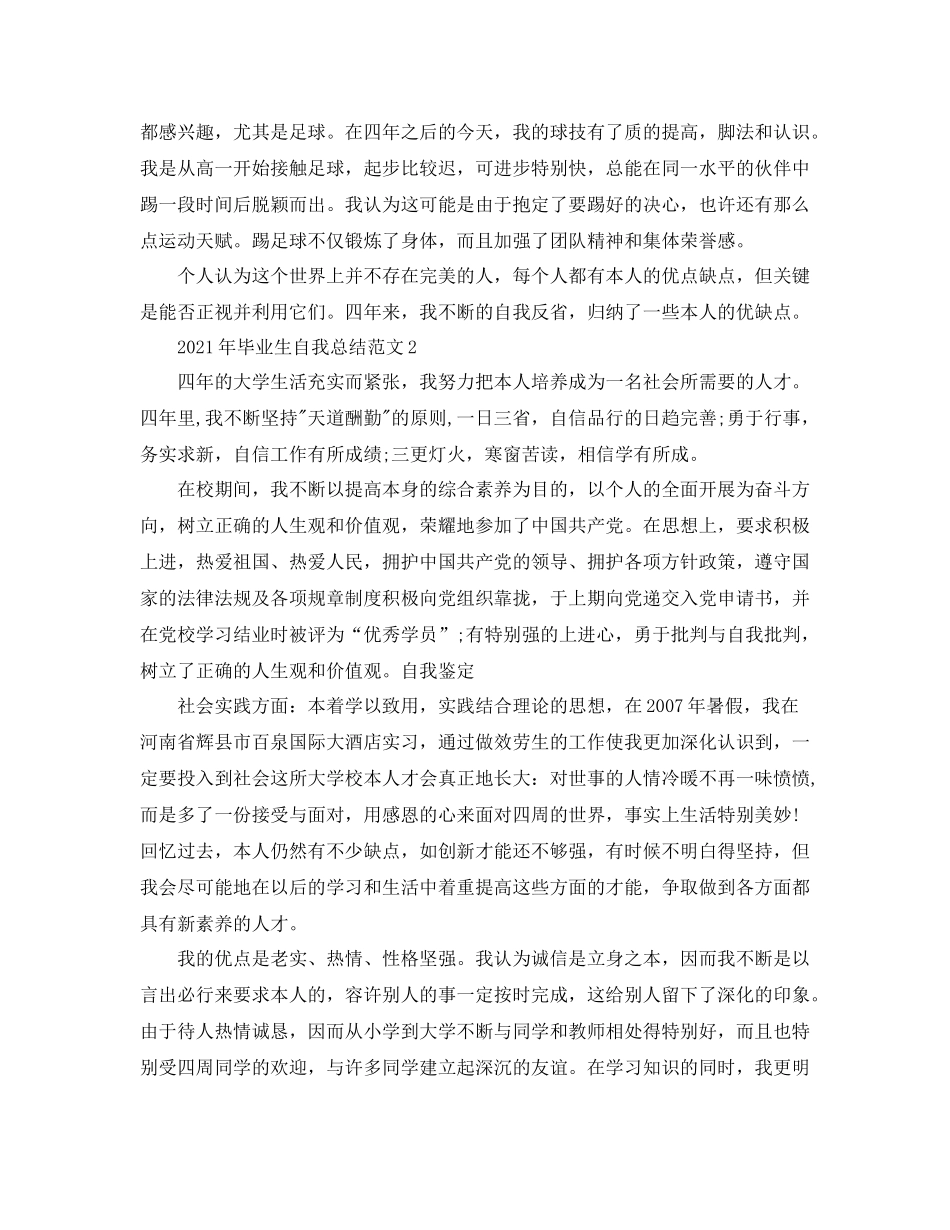 都感兴趣，尤其是足球。在四年之后的今天，我的球技有了质的提高，脚法和认识。我是从高一开始接触足球，起步比较迟，可进步特别快，总能在同一水平的伙伴中踢一段时间后脱颖而出。我认为这可能是由于抱定了要踢好的决心，也许还有那么点运动天赋。踢足球不仅锻炼了身体，而且加强了团队精神和集体荣誉感。

个人认为这个世界上并不存在完美的人，每个人都有本人的优点缺点，但关键是能否正视并利用它们。四年来，我不断的自我反省，归纳了一些本人的优缺点。

2021 年毕业生自我总结范文 2

四年的大学生活充实而紧张，我努力把本人培养成为一名社会所需要的人才。四年里，我不断坚持"天道酬勤"的原则，一日三省，自信品行的日趋完善;勇于行事，务实求新，自信工作有所成绩;三更灯火，寒窗苦读，相信学有所成。

在校期间，我不断以提高本身的综合素养为目的，以个人的全面开展为奋斗方向，树立正确的人生观和价值观，荣耀地参加了中国共产党。在思想上，要求积极上进，热爱祖国、热爱人民，拥护中国共产党的领导、拥护各项方针政策，遵守国家的法律法规及各项规章制度积极向党组织靠拢，于上期向党递交入党申请书，并在党校学习结业时被评为“优秀学员”;有特别强的上进心，勇于批判与自我批判，树立了正确的人生观和价值观。自我鉴定

社会实践方面：本着学以致用，实践结合理论的思想，在 2007 年暑假，我在河南省辉县市百泉国际大酒店实习，通过做效劳生的工作使我更加深化认识到，一定要投入到社会这所大学校本人才会真正地长大：对世事的人情冷暖不再一味愤愤，而是多了一份接受与面对，用感恩的心来面对四周的世界，事实上生活特别美妙!回忆过去，本人仍然有不少缺点，如创新才能还不够强，有时候不明白得坚持，但我会尽可能地在以后的学习和生活中着重提高这些方面的才能，争取做到各方面都具有新素养的人才。

我的优点是老实、热情、性格坚强。我认为诚信是立身之本，因而我不断是以言出必行来要求本人的，容许别人的事一定按时完成，这给别人留下了深化的印象。由于待人热情诚恳，因而从小学到大学不断与同学和教师相处得特别好，而且也特别受四周同学的欢迎，与许多同学建立起深沉的友谊。在学习知识的同时，我更明